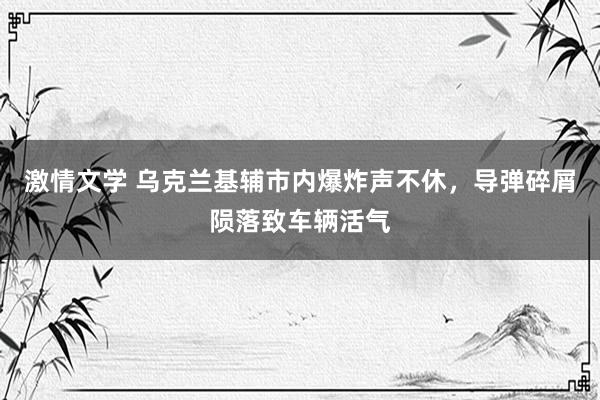 激情文学 乌克兰基辅市内爆炸声不休，导弹碎屑陨落致车辆活气